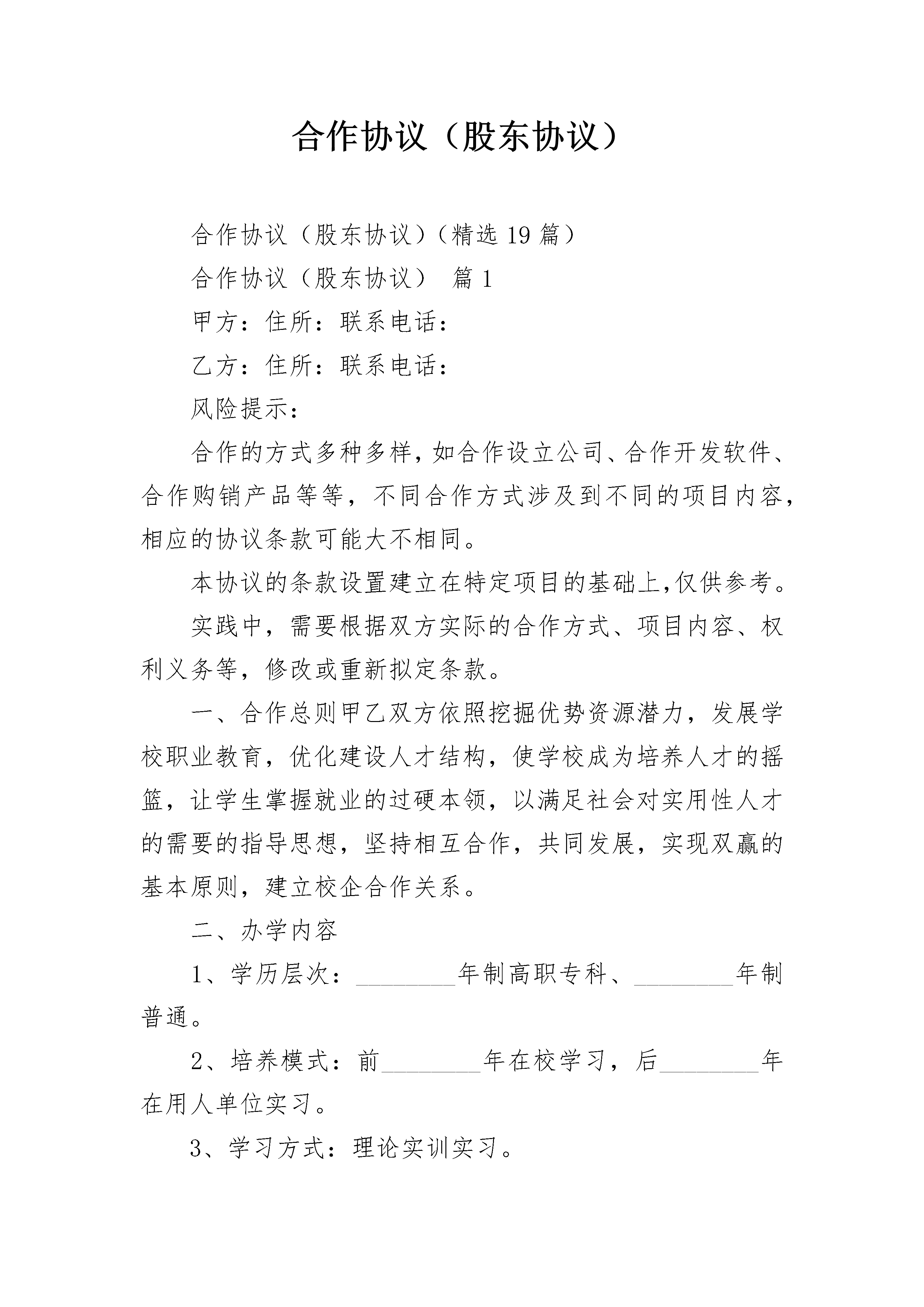 合作协议（股东协议）

合作协议（股东协议）（精选19篇）

合作协议（股东协议） 篇1

甲方：住所：联系电话：

乙方：住所：联系电话：

风险提示：

合作的方式多种多样，如合作设立公司、合作开发软件、合作购销产品等等，不同合作方式涉及到不同的项目内容，相应的协议条款可能大不相同。

本协议的条款设置建立在特定项目的基础上,仅供参考。

实践中，需要根据双方实际的合作方式、项目内容、权利义务等，修改或重新拟定条款。

一、合作总则甲乙双方依照挖掘优势资源潜力，发展学校职业教育，优化建设人才结构，使学校成为培养人才的摇篮，让学生掌握就业的过硬本领，以满足社会对实用性人才的需要的指导思想，坚持相互合作，共同发展，实现双赢的基本原则，建立校企合作关系。

二、办学内容

1、学历层次：________年制高职专科、________年制普通。

2、培养模式：前________年在校学习，后________年在用人单位实习。

3、学习方式：理论实训实习。